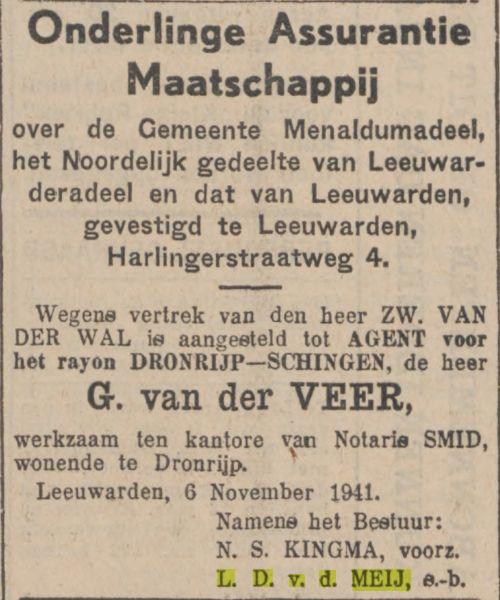 Onderlinge Assurantie Maatschappij

over de Gemeente Menaldumadeel, het Noordelijk gedeelte van Leeuwarderadeel en dat van Leeuwarden, gevestigd te Leeuwarden, Harlingerstraatweg 4.

Wegens vertrek van den heer ZW. VAN DER WAL is aangesteld tot AGENT voor het rayon DRONRIJP—SCHINGEN, de heer

G. van der VEER,

werkzaam ten kantore van Notaris SMID, wonende te Dronrijp.

Leeuwarden, 6 November 1941.

Namens het Bestuur:
N. S. KINGMA, voorz.
L. D. v. d. MEIJ, s.-b.